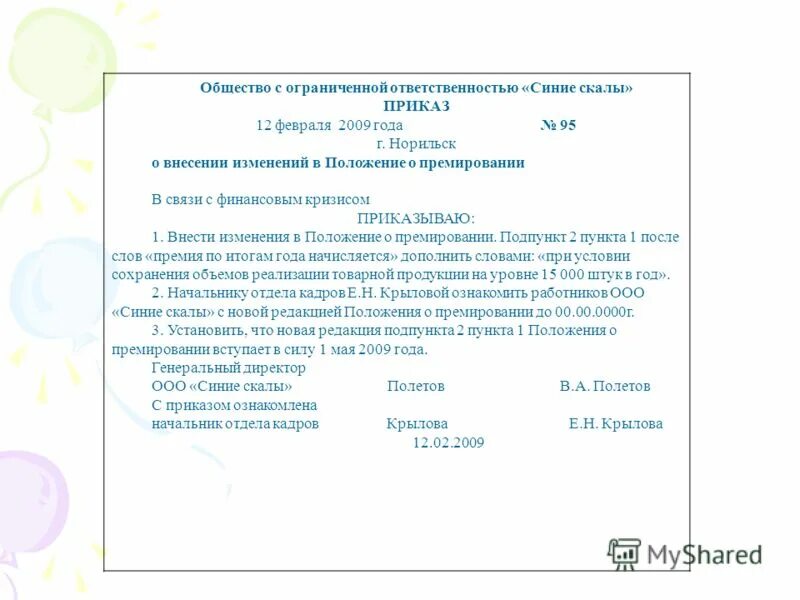 Общество с ограниченной ответственностью «Синие скалы»
ПРИКАЗ
12 февраля 2009 года № 95
г. Норильск
о внесении изменений в Положение о премировании

В связи с финансовым кризисом
ПРИКАЗЫВАЮ:
1. Внести изменения в Положение о премировании. Подпункт 2 пункта 1 после слов «премия по итогам года начисляется» дополнить словами: «при условии сохранения объемов реализации товарной продукции на уровне 15 000 штук в год».
2. Начальнику отдела кадров Е.Н. Крыловой ознакомить работников ООО «Синие скалы» с новой редакцией Положения о премировании до 00.00.0000г.
3. Установить, что новая редакция подпункта 2 пункта 1 Положения о премировании вступает в силу 1 мая 2009 года.
Генеральный директор
ООО «Синие скалы» Полетов В.А. Полетов
С приказом ознакомлена
начальник отдела кадров Крылова Е.Н. Крылова
12.02.2009

MyShared